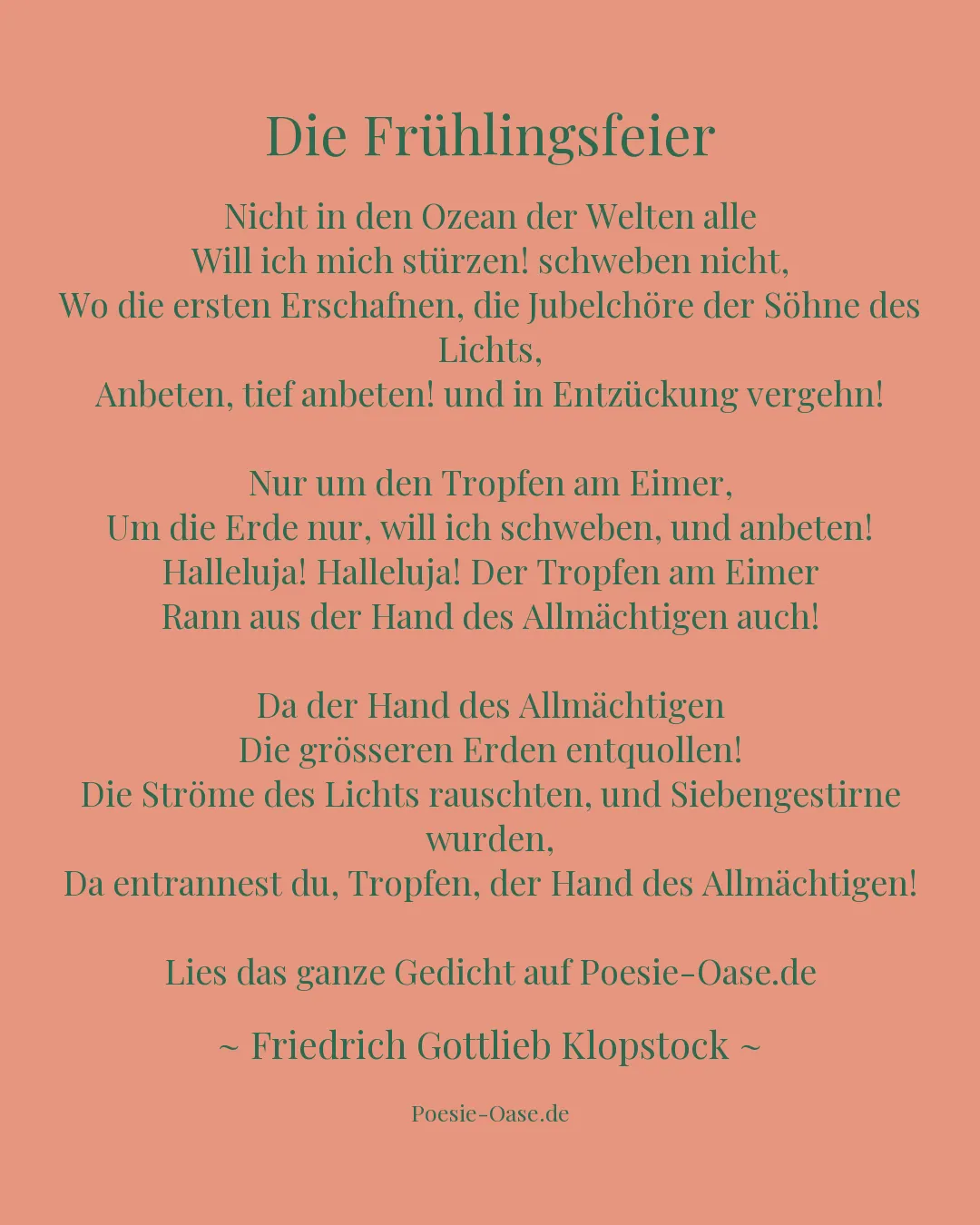 Die Frühlingsfeier

Nicht in den Ozean der Welten alle
Will ich mich stürzen! schweben nicht,
Wo die ersten Erschafnen, die Jubelchöre der Söhne des Lichts,
Anbeten, tief anbeten! und in Entzückung vergehn!

Nur um den Tropfen am Eimer,
Um die Erde nur, will ich schweben, und anbeten!
Halleluja! Halleluja! Der Tropfen am Eimer
Rann aus der Hand des Allmächtigen auch!

Da der Hand des Allmächtigen
Die grösseren Erden entquollen!
Die Ströme des Lichts rauschten, und Siebengestirne wurden,
Da entrannest du, Tropfen, der Hand des Allmächtigen!

Lies das ganze Gedicht auf Poesie-Oase.de

~ Friedrich Gottlieb Klopstock ~

Poesie-Oase.de